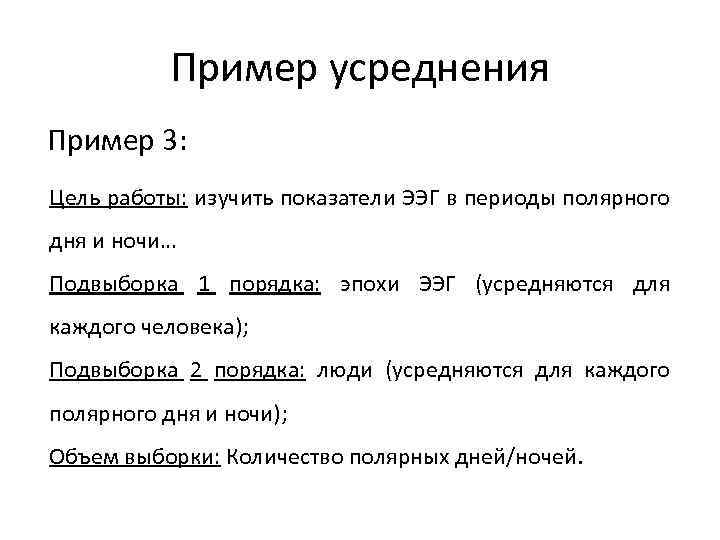 Пример усреднения

Пример 3:

Цель работы: изучить показатели ЭЭГ в периоды полярного дня и ночи…

Подвыборка 1 порядка: эпохи ЭЭГ (усредняются для каждого человека);

Подвыборка 2 порядка: люди (усредняются для каждого полярного дня и ночи);

Объем выборки: Количество полярных дней/ночей.